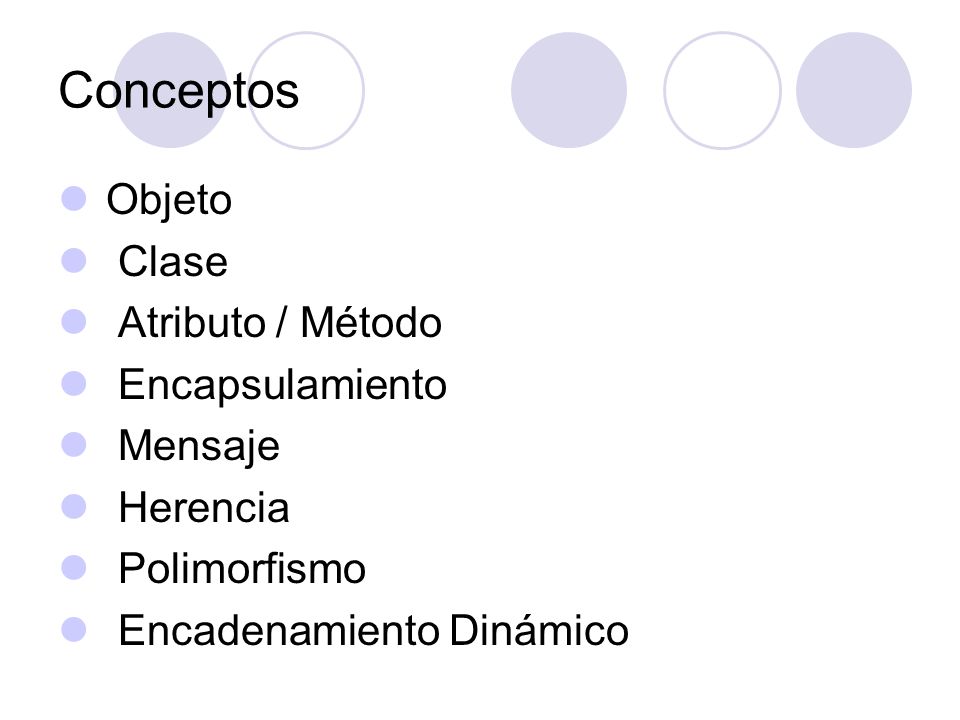 Conceptos

• Objeto
• Clase
• Atributo / Método
• Encapsulamiento
• Mensaje
• Herencia
• Polimorfismo
• Encadenamiento Dinámico